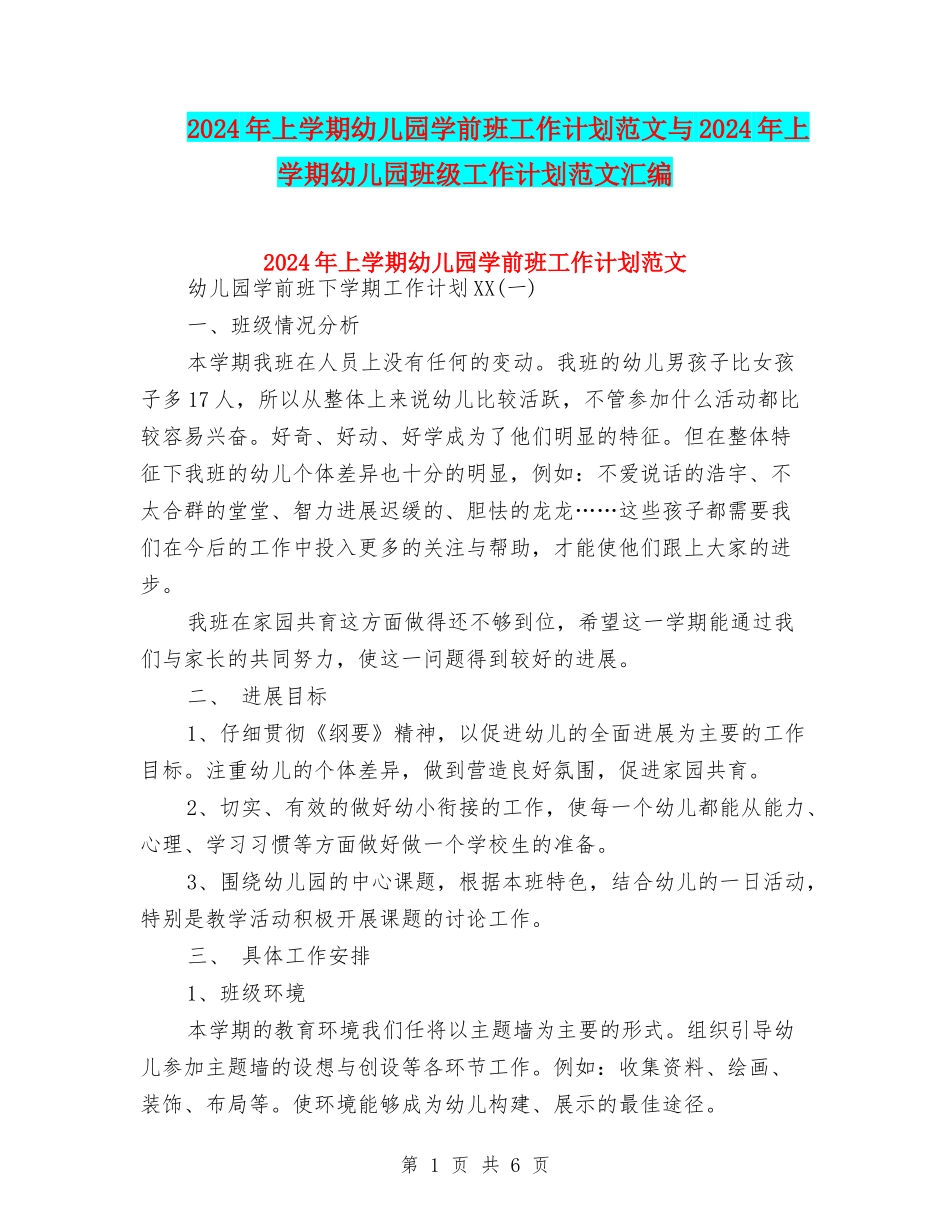 2024年上学期幼儿园学前班工作计划范文与2024年上学期幼儿园班级工作计划范文汇编

2024年上学期幼儿园学前班工作计划范文

幼儿园学前班下学期工作计划XX(一)

一、班级情况分析

本学期我班在人员上没有任何的变动。我班的幼儿男孩子比女孩子多17人，所以从整体上来说幼儿比较活跃，不管参加什么活动都比较容易兴奋。好奇、好动、好学成为了他们明显的特征。但在整体特征下我班的幼儿个体差异也十分的明显，例如：不爱说话的浩宇、不太合群的堂堂、智力进展迟缓的、胆怯的龙龙……这些孩子都需要我们在今后的工作中投入更多的关注与帮助，才能使他们跟上大家的进步。

我班在家园共育这方面做得还不够到位，希望这一学期能通过我们与家长的共同努力，使这一问题得到较好的进展。

二、 进展目标

1、仔细贯彻《纲要》精神，以促进幼儿的全面进展为主要的工作目标。注重幼儿的个体差异，做到营造良好氛围，促进家园共育。

2、切实、有效的做好幼小衔接的工作，使每一个幼儿都能从能力、心理、学习习惯等方面做好做一个学校生的准备。

3、围绕幼儿园的中心课题，根据本班特色，结合幼儿的一日活动，特别是教学活动积极开展课题的讨论工作。

三、 具体工作安排

1、班级环境

本学期的教育环境我们任将以主题墙为主要的形式。组织引导幼儿参加主题墙的设想与创设等各环节工作。例如：收集资料、绘画、装饰、布局等。使环境能够成为幼儿构建、展示的最佳途径。

第 1 页 共 6 页